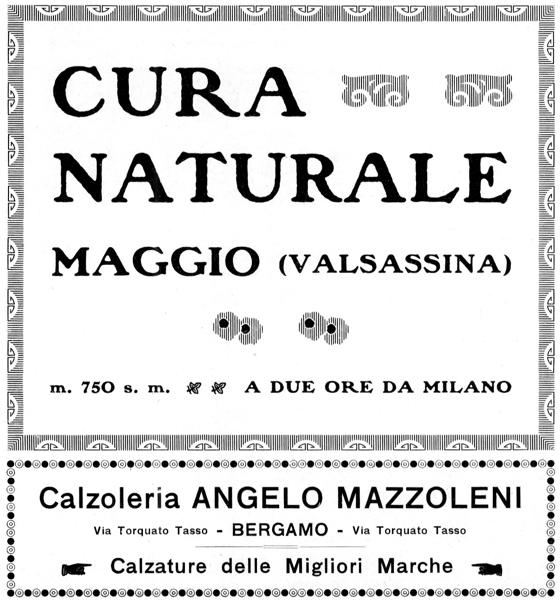 CURA
NATURALE
MAGGIO (VALSASSINA)

m. 750 s. m. A DUE ORE DA MILANO

Calzoleria ANGELO MAZZOLENI
Via Torquato Tasso - BERGAMO - Via Torquato Tasso
Calzature delle Migliori Marche